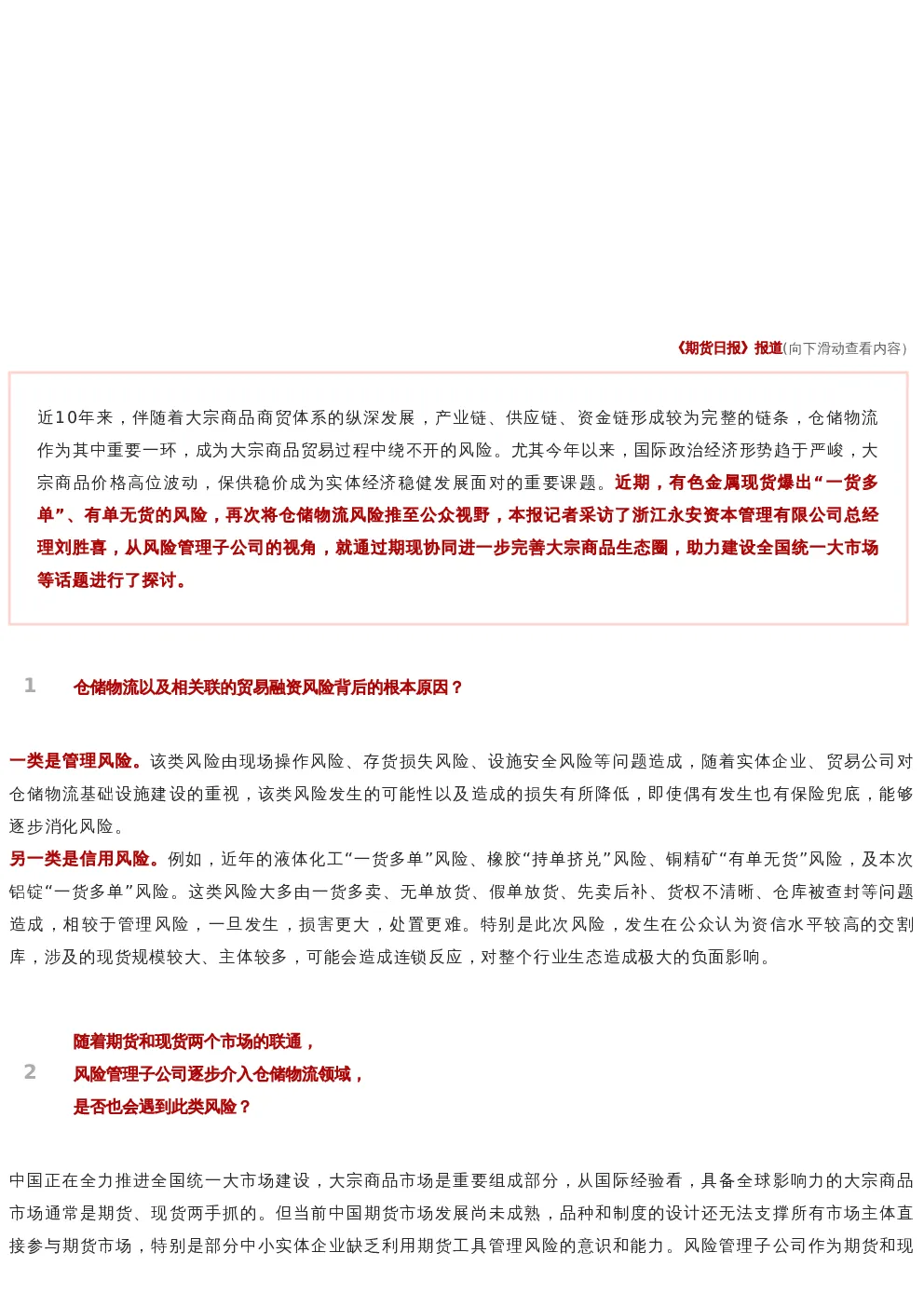 《期货日报》报道(向下滑动查看内容)

近10年来，伴随着大宗商品商贸体系的纵深发展，产业链、供应链、资金链形成较为完整的链条，仓储物流作为其中重要一环，成为大宗商品贸易过程中绕不开的风险。尤其今年以来，国际政治经济形势趋于严峻，大宗商品价格高位波动，保供稳价成为实体经济稳健发展面对的重要课题。近期，有色金属现货爆出“一货多单”、有单无货的风险，再次将仓储物流风险推至公众视野，本报记者采访了浙江永安资本管理有限公司总经理刘胜喜，从风险管理子公司的视角，就通过期现协同进一步完善大宗商品生态圈，助力建设全国统一大市场等话题进行了探讨。

1 仓储物流以及相关联的贸易融资风险背后的根本原因？

一类是管理风险。该类风险由现场操作风险、存货损失风险、设施安全风险等问题造成，随着实体企业、贸易公司对仓储物流基础设施建设的重视，该类风险发生的可能性以及造成的损失有所降低，即使偶有发生也有保险兜底，能够逐步消化风险。

另一类是信用风险。例如，近年的液体化工“一货多单”风险、橡胶“持单挤兑”风险、铜精矿“有单无货”风险，及本次铝锭“一货多单”风险。这类风险大多由一货多卖、无单放货、假单放货、先卖后补、货权不清晰、仓库被查封等问题造成，相较于管理风险，一旦发生，损害更大，处置更难。特别是此次风险，发生在公众认为资信水平较高的交割库，涉及的现货规模较大、主体较多，可能会造成连锁反应，对整个行业生态造成极大的负面影响。

2 随着期货和现货两个市场的联通，
风险管理子公司逐步介入仓储物流领域，
是否也会遇到此类风险？

中国正在全力推进全国统一大市场建设，大宗商品市场是重要组成部分，从国际经验看，具备全球影响力的大宗商品市场通常是期货、现货两手抓的。但当前中国期货市场发展尚未成熟，品种和制度的设计还无法支撑所有市场主体直接参与期货市场，特别是部分中小实体企业缺乏利用期货工具管理风险的意识和能力。风险管理子公司作为期货和现